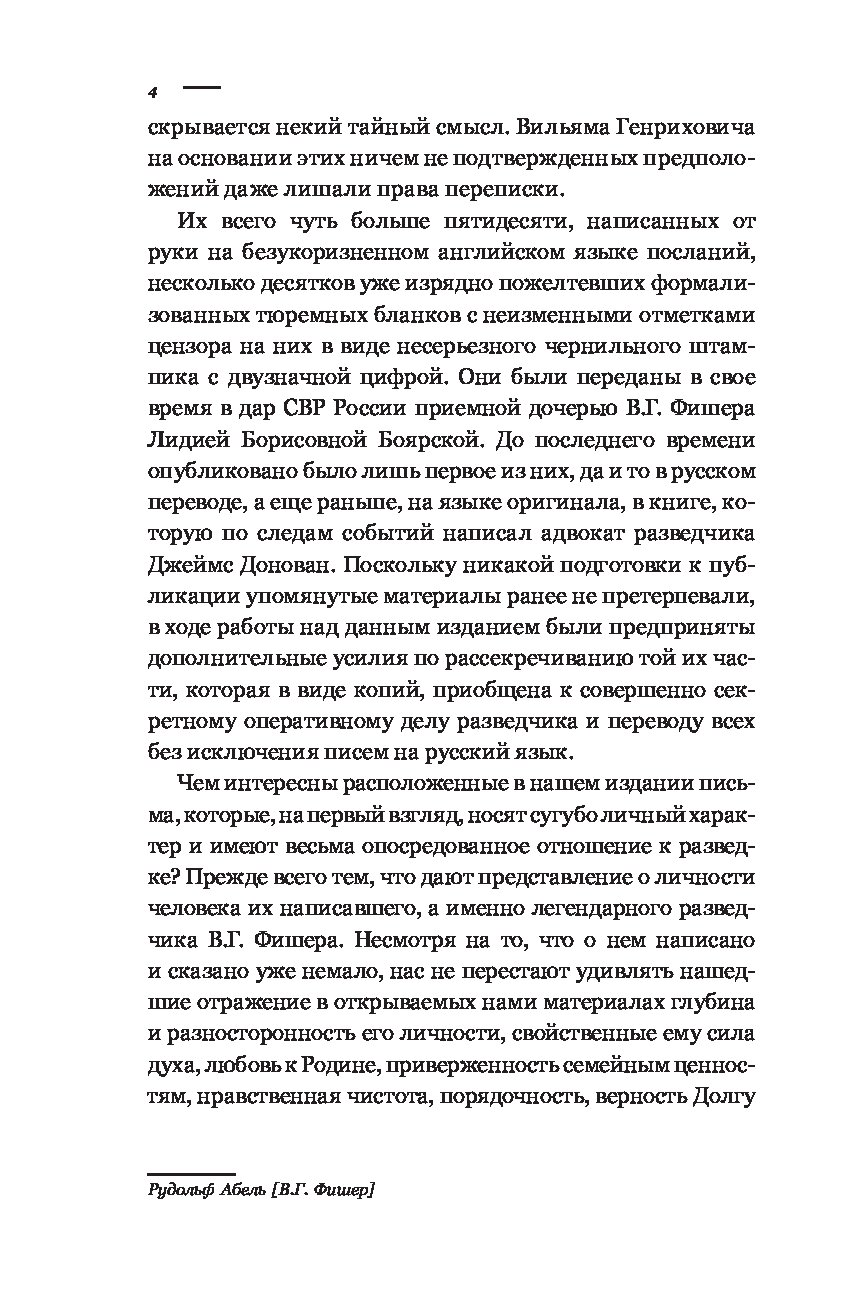 4

скрывается некий тайный смысл. Вильяма Генриховича на основании этих ничем не подтвержденных предположений даже лишали права переписки.

Их всего чуть больше пятидесяти, написанных от руки на безукоризненном английском языке посланий, несколько десятков уже изрядно пожелтевших формализованных тюремных бланков с неизменными отметками цензора на них в виде несерьезного чернильного штампика с двузначной цифрой. Они были переданы в свое время в дар СВР России приемной дочерью В.Г. Фишера Лидией Борисовной Боярской. До последнего времени опубликовано было лишь первое из них, да и то в русском переводе, а еще раньше, на языке оригинала, в книге, которую по следам событий написал адвокат разведчика Джеймс Донован. Поскольку никакой подготовки к публикации упомянутые материалы ранее не претерпевали, в ходе работы над данным изданием были предприняты дополнительные усилия по рассекречиванию той их части, которая в виде копий, приобщена к совершенно секретному оперативному делу разведчика и переводу всех без исключения писем на русский язык.

Чем интересны расположенные в нашем издании письма, которые, на первый взгляд, носят сугубо личный характер и имеют весьма опосредованное отношение к разведке? Прежде всего тем, что дают представление о личности человека их написавшего, а именно легендарного разведчика В.Г. Фишера. Несмотря на то, что о нем написано и сказано уже немало, нас не перестают удивлять нашедшие отражение в открываемых нами материалах глубина и разносторонность его личности, свойственные ему сила духа, любовь к Родине, приверженность семейным ценностям, нравственная чистота, порядочность, верность Долгу

Рудольф Абель [В.Г. Фишер]